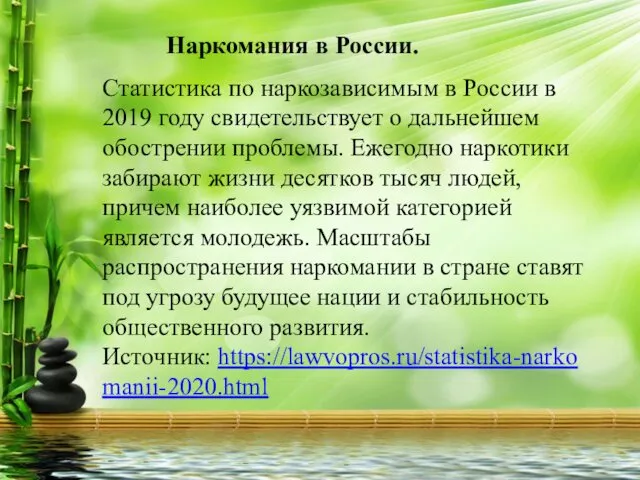 Наркомания в России.

Статистика по наркозависимым в России в 2019 году свидетельствует о дальнейшем обострении проблемы. Ежегодно наркотики забирают жизни десятков тысяч людей, причем наиболее уязвимой категорией является молодежь. Масштабы распространения наркомании в стране ставят под угрозу будущее нации и стабильность общественного развития.
Источник: https://lawvopros.ru/statistika-narkomanii-2020.html